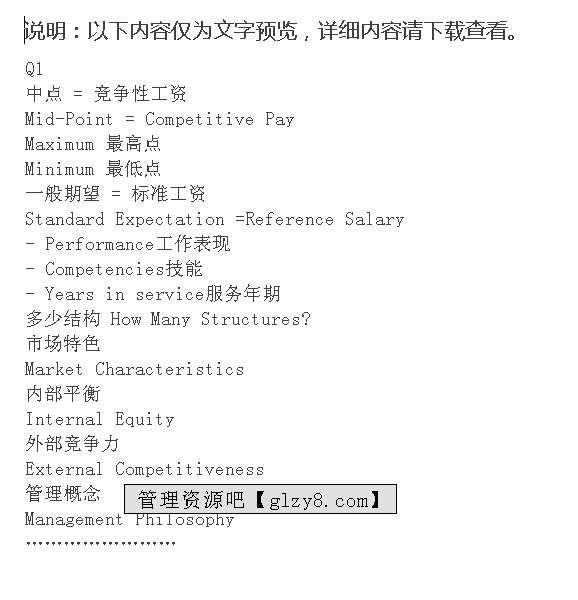 说明：以下内容仅为文字预览，详细内容请下载查看。

Q1
中点 = 竞争性工资
Mid-Point = Competitive Pay
Maximum 最高点
Minimum 最低点
一般期望 = 标准工资
Standard Expectation =Reference Salary
- Performance工作表现
- Competencies技能
- Years in service服务年期
多少结构 How Many Structures?
市场特色
Market Characteristics
内部平衡
Internal Equity
外部竞争力
External Competitiveness
管理概念
管理资源吧【glzy8.com】
Management Philosophy
……………………